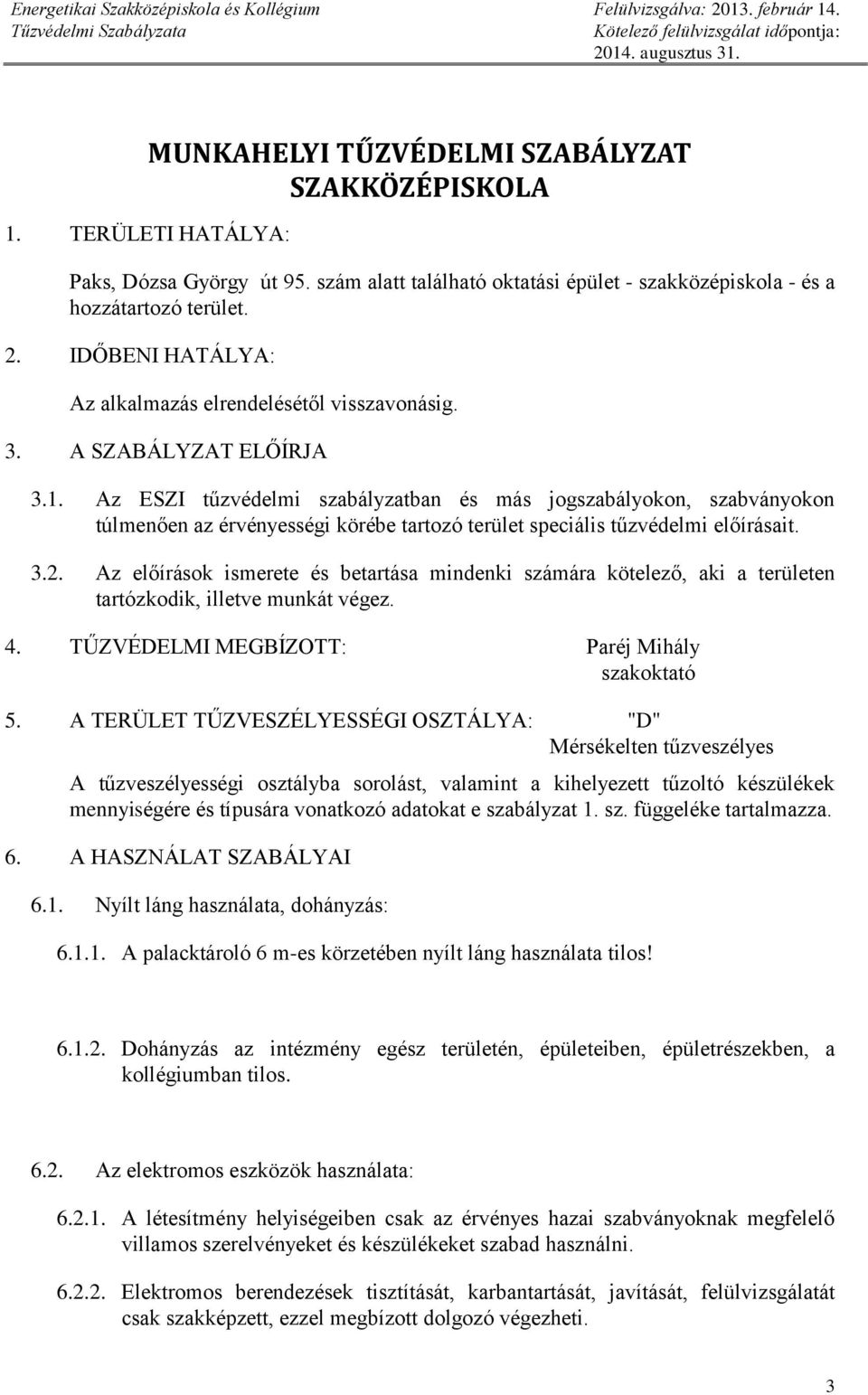 Energetikai Szakközépiskola és Kollégium
Tűzvédelmi Szabályzata

Felülvizsgálva: 2013. február 14.
Kötelező felülvizsgálat időpontja: 2014. augusztus 31.

MUNKAHELYI TŰZVÉDELMI SZABÁLYZAT
SZAKKÖZÉPISKOLA

1. TERÜLETI HATÁLYA:

Paks, Dózsa György út 95. szám alatt található oktatási épület - szakközépiskola - és a hozzátartozó terület.

2. IDŐBENI HATÁLYA:

Az alkalmazás elrendelésétől visszavonásig.

3. A SZABÁLYZAT ELŐÍRJA

3.1. Az ESZI tűzvédelmi szabályzatban és más jogszabályokon, szabványokon túlmenően az érvényességi körébe tartozó terület speciális tűzvédelmi előírásait.

3.2. Az előírások ismerete és betartása mindenki számára kötelező, aki a területen tartózkodik, illetve munkát végez.

4. TŰZVÉDELMI MEGBÍZOTT: Paréj Mihály
szakoktató

5. A TERÜLET TŰZVESZÉLYESSÉGI OSZTÁLYA: "D"
Mérsékelten tűzveszélyes

A tűzveszélyességi osztályba sorolást, valamint a kihelyezett tűzoltó készülékek mennyiségére és típusára vonatkozó adatokat e szabályzat 1. sz. függeléke tartalmazza.

6. A HASZNÁLAT SZABÁLYAI

6.1. Nyílt láng használata, dohányzás:

6.1.1. A palacktároló 6 m-es körzetében nyílt láng használata tilos!

6.1.2. Dohányzás az intézmény egész területén, épületeiben, épületrészekben, a kollégiumban tilos.

6.2. Az elektromos eszközök használata:

6.2.1. A létesítmény helyiségeiben csak az érvényes hazai szabványoknak megfelelő villamos szerelvényeket és készülékeket szabad használni.

6.2.2. Elektromos berendezések tisztítását, karbantartását, javítását, felülvizsgálatát csak szakképzett, ezzel megbízott dolgozó végezheti.

3